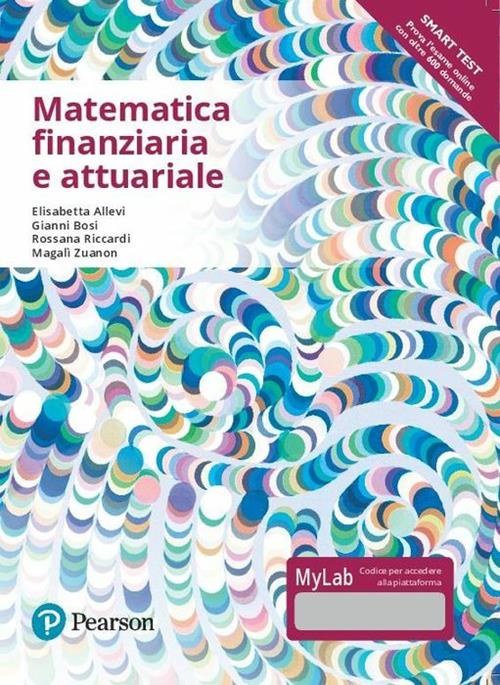 SMART TEST
Prova l'esame online con oltre 600 domande

Matematica finanziaria e attuariale

Elisabetta Allevi
Gianni Bosi
Rossana Riccardi
Magalì Zuanon

MyLab
Codice per accedere alla piattaforma

Pearson